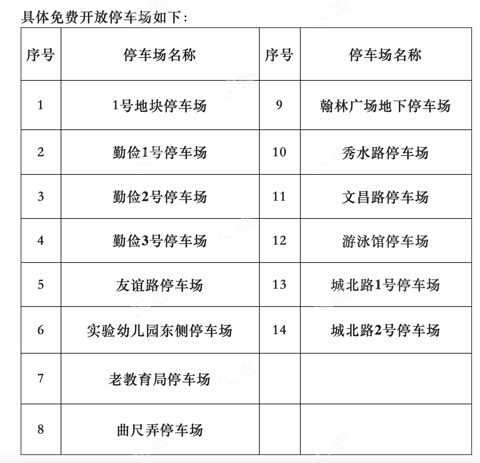 具体免费开放停车场如下：

| 序号 | 停车场名称 | 序号 | 停车场名称 |
|---|---|---|---|
| 1 | 1号地块停车场 | 9 | 翰林广场地下停车场 |
| 2 | 勤俭1号停车场 | 10 | 秀水路停车场 |
| 3 | 勤俭2号停车场 | 11 | 文昌路停车场 |
| 4 | 勤俭3号停车场 | 12 | 游泳馆停车场 |
| 5 | 友谊路停车场 | 13 | 城北路1号停车场 |
| 6 | 实验幼儿园东侧停车场 | 14 | 城北路2号停车场 |
| 7 | 老教育局停车场 | | |
| 8 | 曲尺弄停车场 | | |